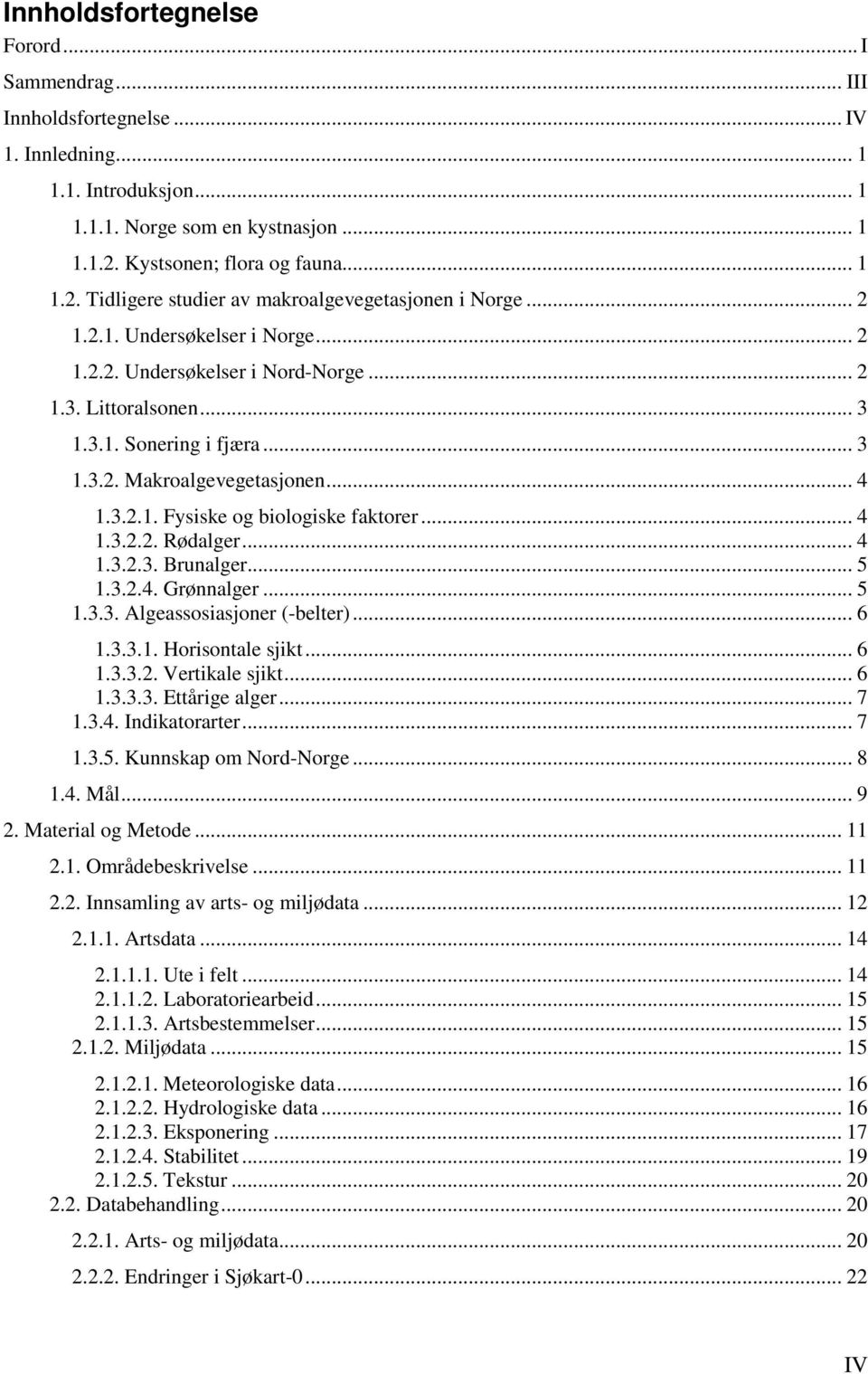 Innholdsfortegnelse

Forord ... I
Sammendrag ... III
Innholdsfortegnelse ... IV
1. Innledning ... 1
1.1. Introduksjon ... 1
1.1.1. Norge som en kystnasjon ... 1
1.1.2. Kystsonen; flora og fauna ... 1
1.2. Tidligere studier av makroalgevegetasjonen i Norge ... 2
1.2.1. Undersøkelser i Norge ... 2
1.2.2. Undersøkelser i Nord-Norge ... 2
1.3. Littoralsonen ... 3
1.3.1. Sonering i fjæra ... 3
1.3.2. Makroalgevegetasjonen ... 4
1.3.2.1. Fysiske og biologiske faktorer ... 4
1.3.2.2. Rødalger ... 4
1.3.2.3. Brunalger ... 5
1.3.2.4. Grønnalger ... 5
1.3.3. Algeassosiasjoner (-belter) ... 6
1.3.3.1. Horisontale sjikt ... 6
1.3.3.2. Vertikale sjikt ... 6
1.3.3.3. Ettårige alger ... 7
1.3.4. Indikatorarter ... 7
1.3.5. Kunnskap om Nord-Norge ... 8
1.4. Mål ... 9
2. Material og Metode ... 11
2.1. Områdebeskrivelse ... 11
2.2. Innsamling av arts- og miljødata ... 12
2.1.1. Artsdata ... 14
2.1.1.1. Ute i felt ... 14
2.1.1.2. Laboratoriearbeid ... 15
2.1.1.3. Artsbestemmelser ... 15
2.1.2. Miljødata ... 15
2.1.2.1. Meteorologiske data ... 16
2.1.2.2. Hydrologiske data ... 16
2.1.2.3. Eksponering ... 17
2.1.2.4. Stabilitet ... 19
2.1.2.5. Tekstur ... 20
2.2. Databehandling ... 20
2.2.1. Arts- og miljødata ... 20
2.2.2. Endringer i Sjøkart-0 ... 22

IV